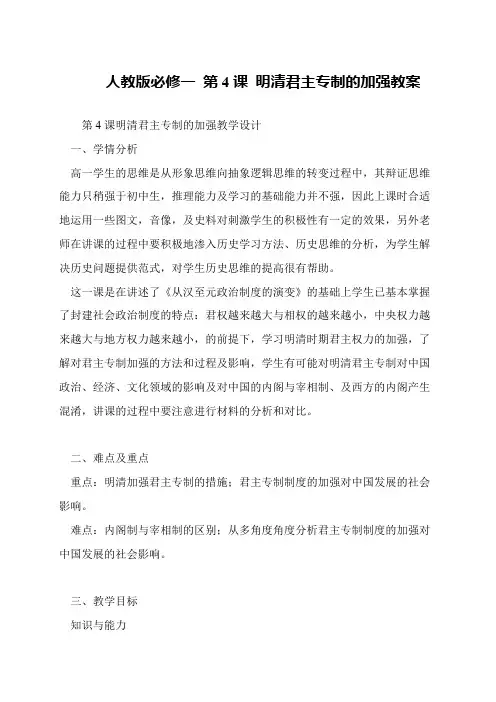 人教版必修一 第 4 课 明清君主专制的加强教案

第 4 课明清君主专制的加强教学设计

一、学情分析

高一学生的思维是从形象思维向抽象逻辑思维的转变过程中，其辩证思维能力只稍强于初中生，推理能力及学习的基础能力并不强，因此上课时合适地运用一些图文，音像，及史料对刺激学生的积极性有一定的效果，另外老师在讲课的过程中要积极地渗入历史学习方法、历史思维的分析，为学生解决历史问题提供范式，对学生历史思维的提高很有帮助。

这一课是在讲述了《从汉至元政治制度的演变》的基础上学生已基本掌握了封建社会政治制度的特点：君权越来越大与相权的越来越小，中央权力越来越大与地方权力越来越小，的前提下，学习明清时期君主权力的加强，了解对君主专制加强的方法和过程及影响，学生有可能对明清君主专制对中国政治、经济、文化领域的影响及对中国的内阁与宰相制、及西方的内阁产生混淆，讲课的过程中要注意进行材料的分析和对比。

二、难点及重点

重点：明清加强君主专制的措施；君主专制制度的加强对中国发展的社会影响。

难点：内阁制与宰相制的区别；从多角度角度分析君主专制制度的加强对中国发展的社会影响。

三、教学目标

知识与能力